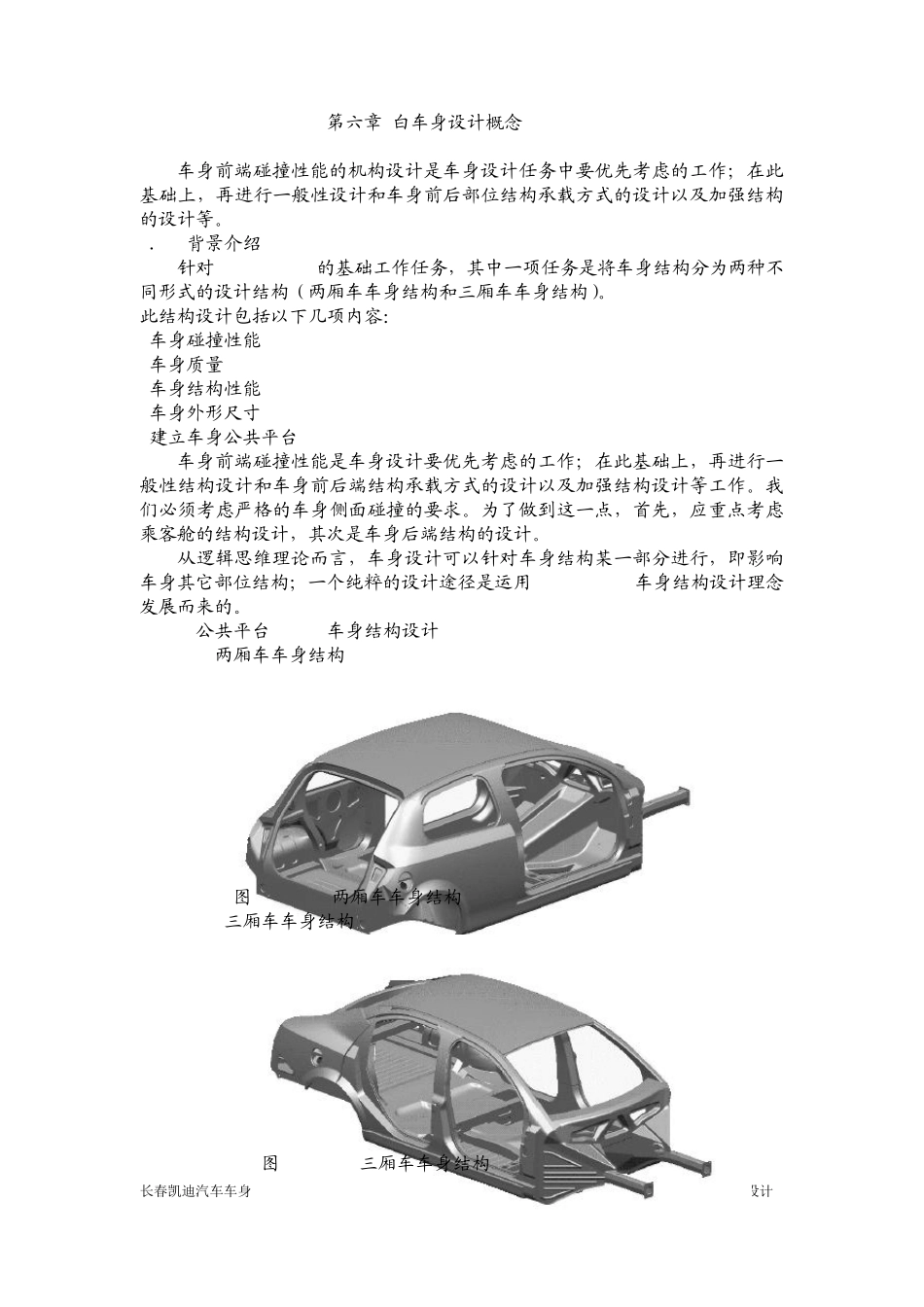 第六章 白车身设计概念

车身前端碰撞性能的机构设计是车身设计任务中要优先考虑的工作；在此基础上，再进行一般性设计和车身前后部位结构承载方式的设计以及加强结构的设计等。

. 背景介绍

针对 的基础工作任务，其中一项任务是将车身结构分为两种不同形式的设计结构（两厢车车身结构和三厢车车身结构）。

此结构设计包括以下几项内容：

车身碰撞性能
车身质量
车身结构性能
车身外形尺寸
建立车身公共平台

车身前端碰撞性能是车身设计要优先考虑的工作；在此基础上，再进行一般性结构设计和车身前后端结构承载方式的设计以及加强结构设计等工作。我们必须考虑严格的车身侧面碰撞的要求。为了做到这一点，首先，应重点考虑乘客舱的结构设计，其次是车身后端结构的设计。

从逻辑思维理论而言，车身设计可以针对车身结构某一部分进行，即影响车身其它部位结构；一个纯粹的设计途径是运用 车身结构设计理念发展而来的。

公共平台 车身结构设计

两厢车车身结构

图 两厢车车身结构

三厢车车身结构

图 三厢车车身结构

长春凯迪汽车车身 设计